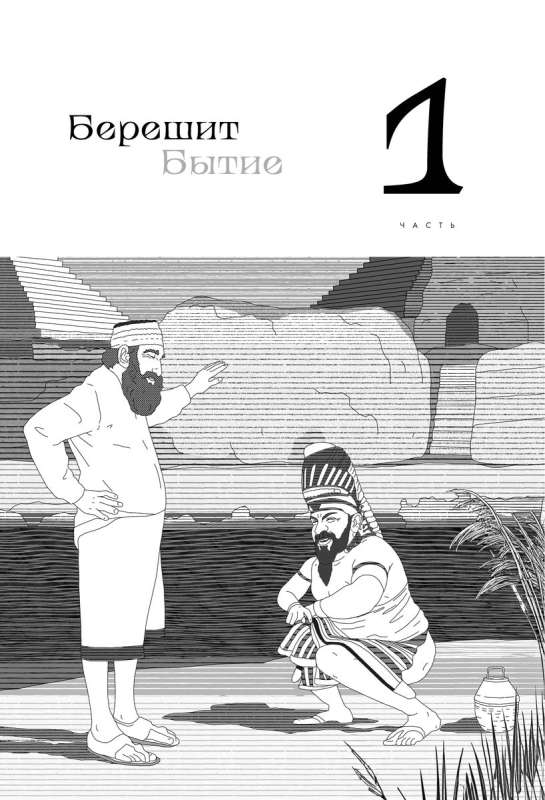 Берешит
Бытие

1

ЧАСТЬ